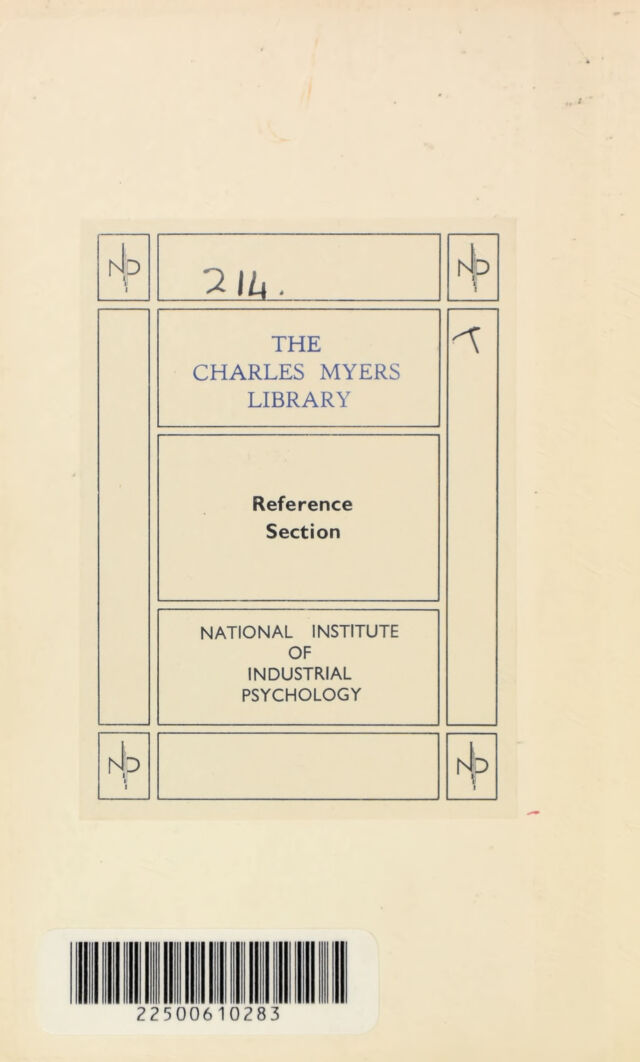 214.

THE
CHARLES MYERS
LIBRARY

Reference
Section

NATIONAL INSTITUTE
OF
INDUSTRIAL
PSYCHOLOGY

22500610283